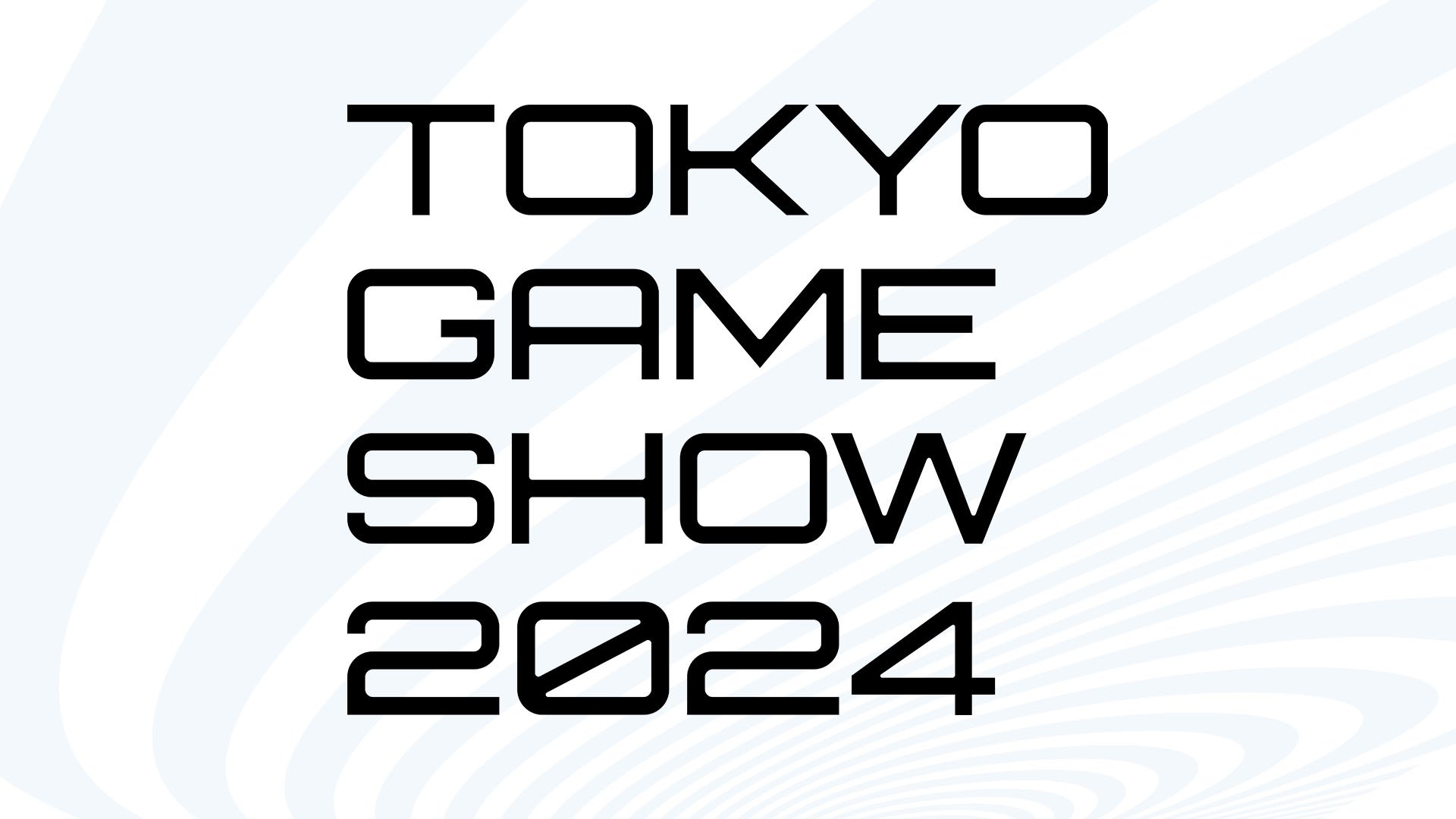 TOKYO
GAME
SHOW
2024